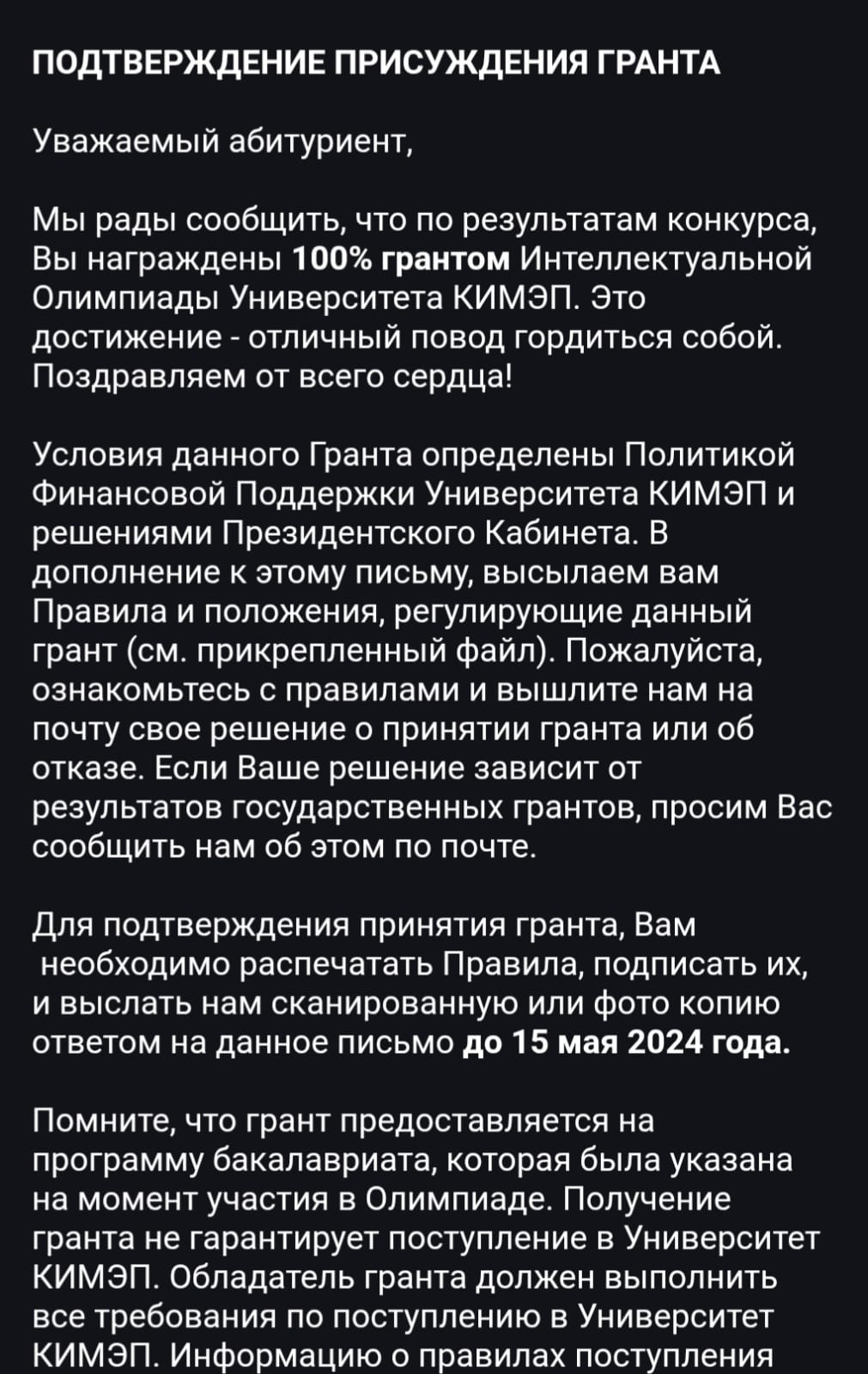 ПОДТВЕРЖДЕНИЕ ПРИСУЖДЕНИЯ ГРАНТА

Уважаемый абитуриент,

Мы рады сообщить, что по результатам конкурса, Вы награждены 100% грантом Интеллектуальной Олимпиады Университета КИМЭП. Это достижение - отличный повод гордиться собой. Поздравляем от всего сердца!

Условия данного Гранта определены Политикой Финансовой Поддержки Университета КИМЭП и решениями Президентского Кабинета. В дополнение к этому письму, высылаем вам Правила и положения, регулирующие данный грант (см. прикрепленный файл). Пожалуйста, ознакомьтесь с правилами и вышлите нам на почту свое решение о принятии гранта или об отказе. Если Ваше решение зависит от результатов государственных грантов, просим Вас сообщить нам об этом по почте.

Для подтверждения принятия гранта, Вам необходимо распечатать Правила, подписать их, и выслать нам сканированную или фото копию ответом на данное письмо до 15 мая 2024 года.

Помните, что грант предоставляется на программу бакалавриата, которая была указана на момент участия в Олимпиаде. Получение гранта не гарантирует поступление в Университет КИМЭП. Обладатель гранта должен выполнить все требования по поступлению в Университет КИМЭП. Информацию о правилах поступления